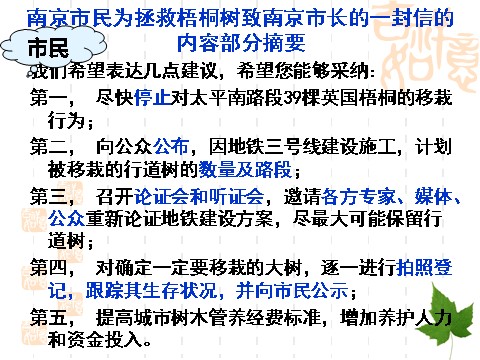 南京市民为拯救梧桐树致南京市长的一封信的内容部分摘要

市民

我们希望表达几点建议，希望您能够采纳：

第一，  尽快停止对太平南路段39棵英国梧桐的移栽行为；

第二，  向公众公布，因地铁三号线建设施工，计划被移栽的行道树的数量及路段；

第三，  召开论证会和听证会，邀请各方专家、媒体、公众重新论证地铁建设方案，尽最大可能保留行道树；

第四，  对确定一定要移栽的大树，逐一进行拍照登记，跟踪其生存状况，并向市民公示；

第五，  提高城市树木管养经费标准，增加养护人力和资金投入。